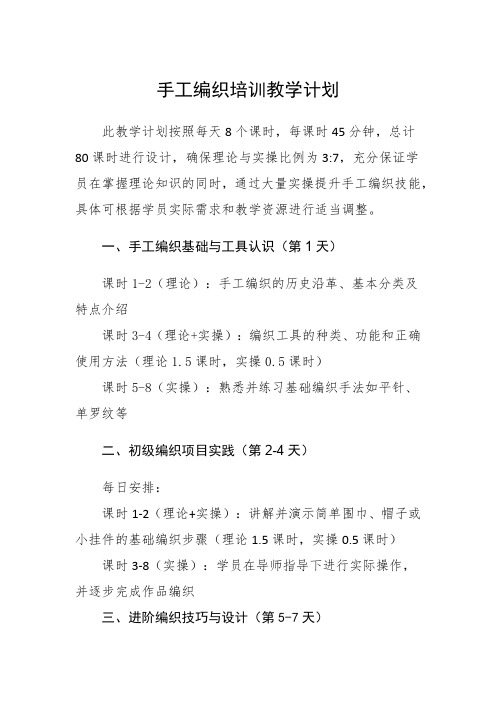 手工编织培训教学计划

此教学计划按照每天 8 个课时，每课时 45 分钟，总计 80 课时进行设计，确保理论与实操比例为 3:7，充分保证学员在掌握理论知识的同时，通过大量实操提升手工编织技能，具体可根据学员实际需求和教学资源进行适当调整。

一、手工编织基础与工具认识（第 1 天）

课时 1-2（理论）：手工编织的历史沿革、基本分类及特点介绍

课时 3-4（理论+实操）：编织工具的种类、功能和正确使用方法（理论 1.5 课时，实操 0.5 课时）

课时 5-8（实操）：熟悉并练习基础编织手法如平针、单罗纹等

二、初级编织项目实践（第 2-4 天）

每日安排：

课时 1-2（理论+实操）：讲解并演示简单围巾、帽子或小挂件的基础编织步骤（理论 1.5 课时，实操 0.5 课时）

课时 3-8（实操）：学员在导师指导下进行实际操作，并逐步完成作品编织

三、进阶编织技巧与设计（第 5-7 天）